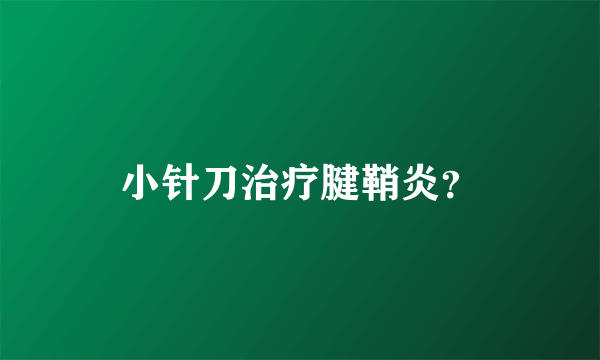 小针刀治疗腱鞘炎？